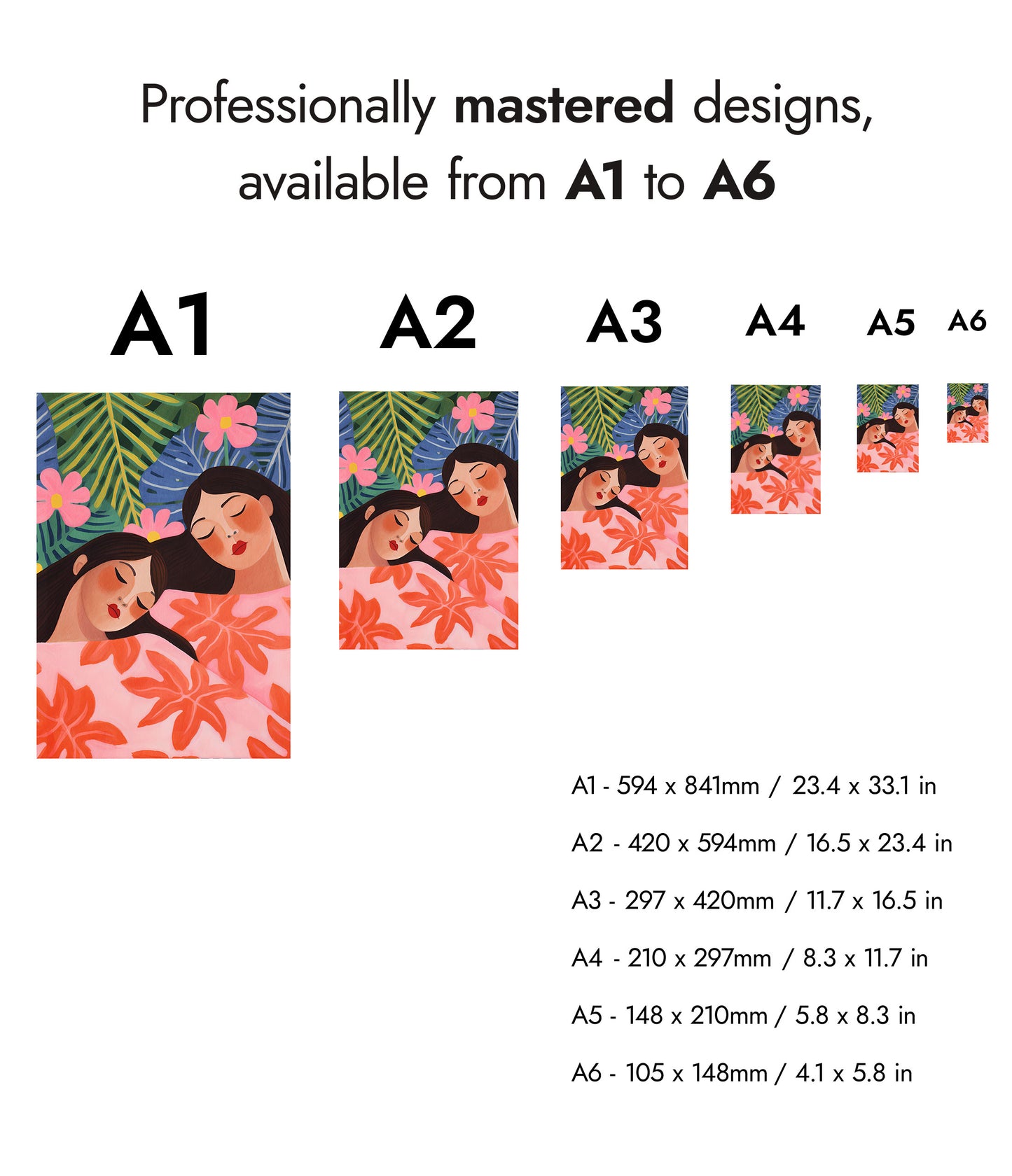 Professionally mastered designs, available from A1 to A6

A1

A2

A3

A4

A5

A6

A1 - 594 x 841mm / 23.4 x 33.1 in

A2 - 420 x 594mm / 16.5 x 23.4 in

A3 - 297 x 420mm / 11.7 x 16.5 in

A4 - 210 x 297mm / 8.3 x 11.7 in

A5 - 148 x 210mm / 5.8 x 8.3 in

A6 - 105 x 148mm / 4.1 x 5.8 in